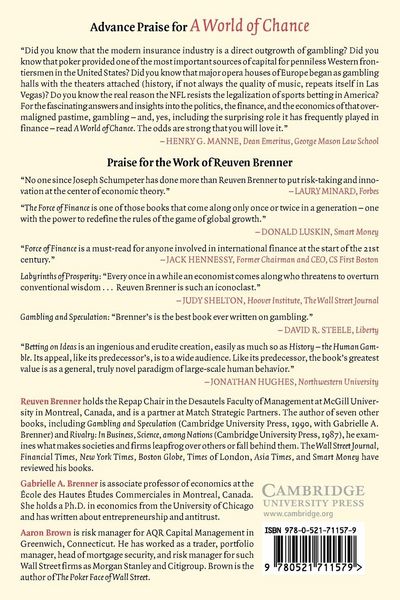 Advance Praise for A World of Chance

"Did you know that the modern insurance industry is a direct outgrowth of gambling? Did you know that poker provided one of the most important sources of capital for penniless Western frontiersmen in the United States? Did you know that major opera houses of Europe began as gambling halls with the theaters attached (history, if not always the quality of music, repeats itself in Las Vegas)? Do you know the real reason the NFL resists the legalization of sports betting in America? For the fascinating answers and insights into the politics, the finance, and the economics of that overmaligned pastime, gambling – and, yes, including the surprising role it has frequently played in finance – read A World of Chance. The odds are strong that you will love it."

– HENRY G. MANNE, Dean Emeritus, George Mason Law School

Praise for the Work of Reuven Brenner

"No one since Joseph Schumpeter has done more than Reuven Brenner to put risk-taking and innovation at the center of economic theory."

– LAURY MINARD, Forbes

"The Force of Finance is one of those books that come along only once or twice in a generation – one with the power to redefine the rules of the game of global growth."

– DONALD LUSKIN, Smart Money

"Force of Finance is a must-read for anyone involved in international finance at the start of the 21st century."

– JACK HENNESSY, Former Chairman and CEO, CS First Boston

Labyrinths of Prosperity: "Every once in a while an economist comes along who threatens to overturn conventional wisdom . . . Reuven Brenner is such an iconoclast."

– JUDY SHELTON, Hoover Institute, The Wall Street Journal

Gambling and Speculation: "Brenner's is the best book ever written on gambling."

– DAVID R. STEELE, Liberty

"Betting on Ideas is an ingenious and erudite creation, easily as much so as History – the Human Gamble. Its appeal, like its predecessor's, is to a wide audience. Like its predecessor, the book's greatest value is as a general, truly novel paradigm of large-scale human behavior."

– JONATHAN HUGHES, Northwestern University

Reuven Brenner holds the Repap Chair in the Desautels Faculty of Management at McGill University in Montreal, Canada, and is a partner at Match Strategic Partners. The author of seven other books, including Gambling and Speculation (Cambridge University Press, 1990, with Gabrielle A. Brenner) and Rivalry: In Business, Science, among Nations (Cambridge University Press, 1987), he examines what makes societies and firms leapfrog over others or fall behind them. The Wall Street Journal, Financial Times, New York Times, Boston Globe, Times of London, Asia Times, and Smart Money have reviewed his books.

Gabrielle A. Brenner is associate professor of economics at the École des Hautes Études Commerciales in Montreal, Canada. She holds a Ph.D. in economics from the University of Chicago and has written about entrepreneurship and antitrust.

Aaron Brown is risk manager for AQR Capital Management in Greenwich, Connecticut. He has worked as a trader, portfolio manager, head of mortgage security, and risk manager for such Wall Street firms as Morgan Stanley and Citigroup. Brown is the author of The Poker Face of Wall Street.

CAMBRIDGE
UNIVERSITY PRESS
www.cambridge.org

ISBN 978-0-521-71157-9

9 780521 711579 >